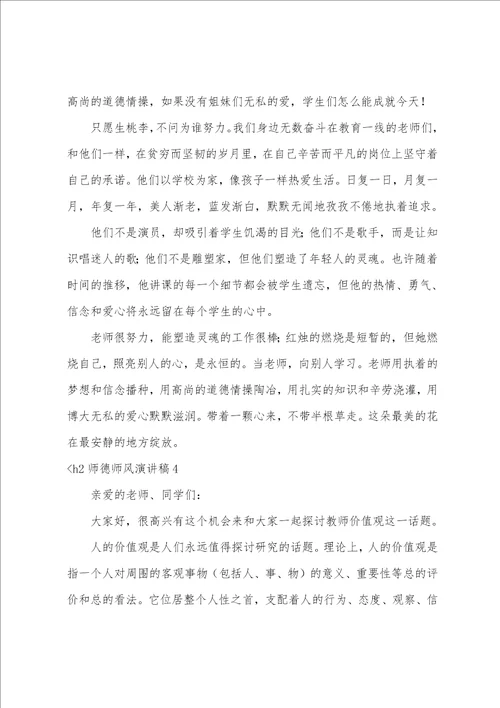 高尚的道德情操，如果没有姐妹们无私的爱，学生们怎么能成就今天！

只愿生桃李，不问为谁努力。我们身边无数奋斗在教育一线的老师们，和他们一样，在贫穷而坚韧的岁月里，在自己辛苦而平凡的岗位上坚守着自己的承诺。他们以学校为家，像孩子一样热爱生活。日复一日，月复一月，年复一年，美人渐老，蓝发渐白，默默无闻地孜孜不倦地执着追求。

他们不是演员，却吸引着学生饥渴的目光；他们不是歌手，而是让知识唱迷人的歌；他们不是雕塑家，但他们塑造了年轻人的灵魂。也许随着时间的推移，他讲课的每一个细节都会被学生遗忘，但他的热情、勇气、信念和爱心将永远留在每个学生的心中。

老师很努力，能塑造灵魂的工作很棒；红烛的燃烧是短暂的，但她燃烧自己，照亮别人的心，是永恒的。当老师，向别人学习。老师用执着的梦想和信念播种，用高尚的道德情操陶冶，用扎实的知识和辛劳浇灌，用博大无私的爱心默默滋润。带着一颗心来，不带半根草走。这朵最美的花在最安静的地方绽放。

<h2 师德师风演讲稿 4

亲爱的老师、同学们：

大家好，很高兴有这个机会来和大家一起探讨教师价值观这一话题。

人的价值观是人们永远值得探讨研究的话题。理论上，人的价值观是指一个人对周围的客观事物（包括人、事、物）的意义、重要性等总的评价和总的看法。它位居整个人性之首，支配着人的行为、态度、观察、信